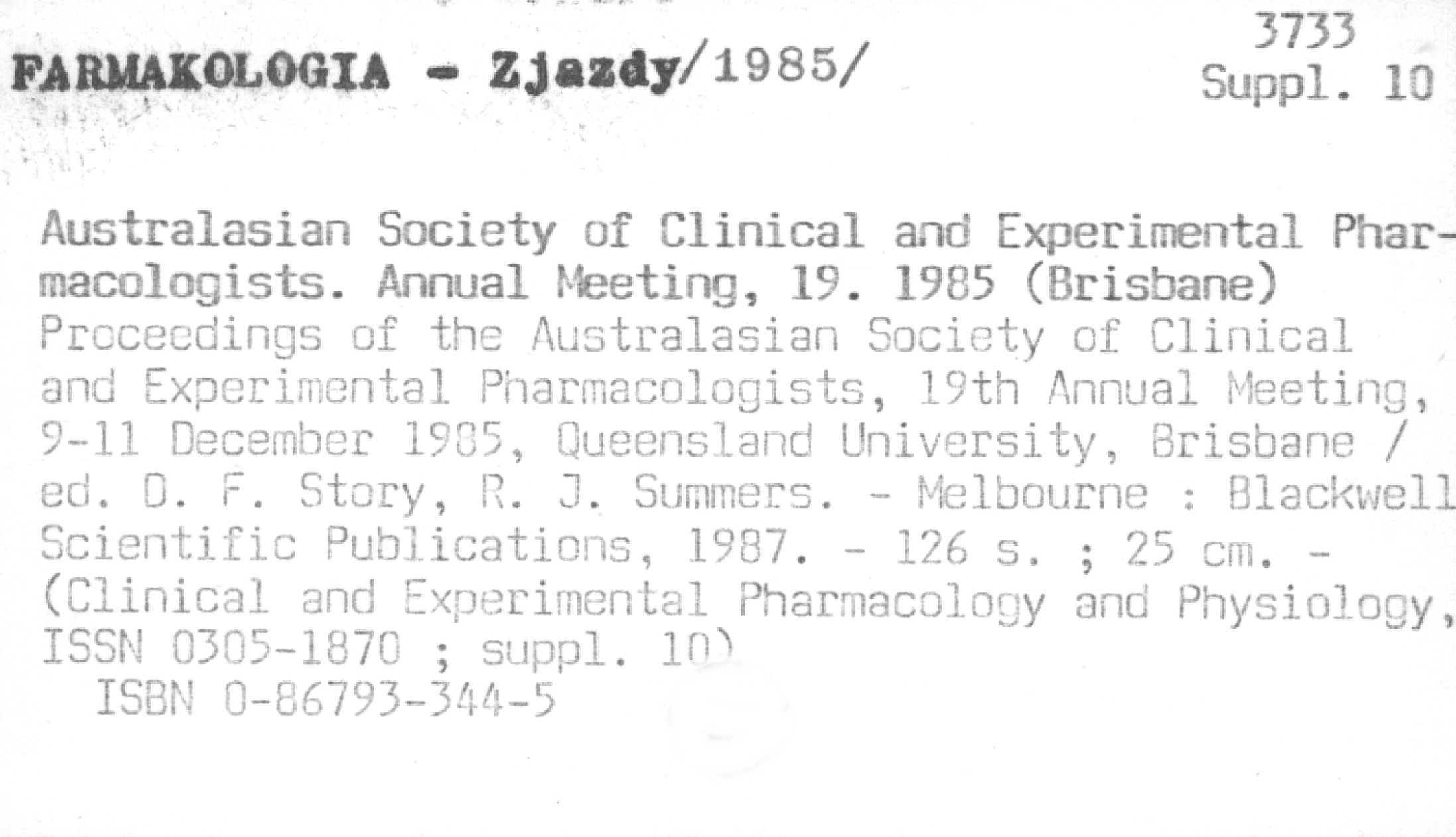 FARMAKOLOGIA - Zjazdy/1985/

3733
Suppl. 10

Australasian Society of Clinical and Experimental Pharmacologists. Annual Meeting, 19. 1985 (Brisbane)
Proceedings of the Australasian Society of Clinical and Experimental Pharmacologists, 19th Annual Meeting, 9-11 December 1985, Queensland University, Brisbane / ed. D. F. Story, R. J. Summers. - Melbourne : Blackwell Scientific Publications, 1987. - 126 s. ; 25 cm. - (Clinical and Experimental Pharmacology and Physiology, ISSN 0305-1870 ; suppl. 10)
ISBN 0-86793-344-5